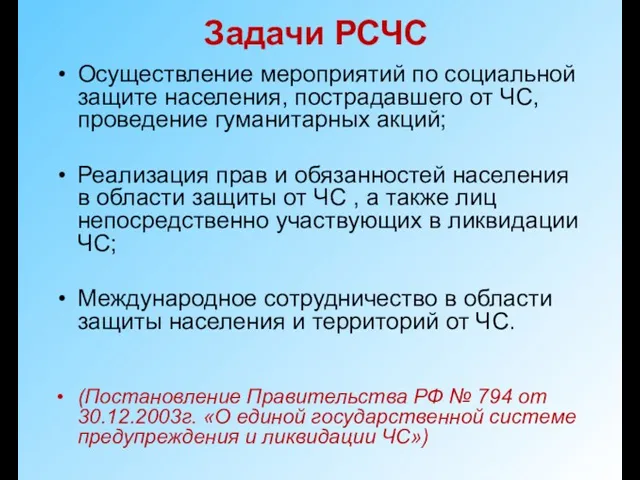 Задачи РСЧС

• Осуществление мероприятий по социальной защите населения, пострадавшего от ЧС, проведение гуманитарных акций;

• Реализация прав и обязанностей населения в области защиты от ЧС , а также лиц непосредственно участвующих в ликвидации ЧС;

• Международное сотрудничество в области защиты населения и территорий от ЧС.

• (Постановление Правительства РФ № 794 от 30.12.2003г. «О единой государственной системе предупреждения и ликвидации ЧС»)